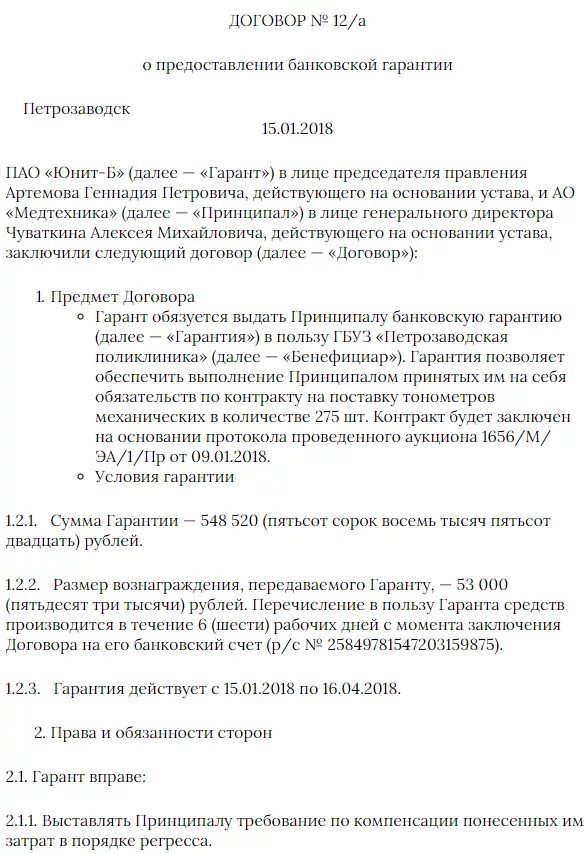 ДОГОВОР № 12/а

о предоставлении банковской гарантии

Петрозаводск

15.01.2018

ПАО «Юнит-Б» (далее — «Гарант») в лице председателя правления Артемова Геннадия Петровича, действующего на основании устава, и АО «Медтехника» (далее — «Принципал») в лице генерального директора Чуваткина Алексея Михайловича, действующего на основании устава, заключили следующий договор (далее — «Договор»):

1. Предмет Договора

◦ Гарант обязуется выдать Принципалу банковскую гарантию (далее — «Гарантия») в пользу ГБУЗ «Петрозаводская поликлиника» (далее — «Бенефициар»). Гарантия позволяет обеспечить выполнение Принципалом принятых им на себя обязательств по контракту на поставку тонометров механических в количестве 275 шт. Контракт будет заключен на основании протокола проведенного аукциона 1656/М/ЭА/1/Пр от 09.01.2018.

◦ Условия гарантии

1.2.1. Сумма Гарантии — 548 520 (пятьсот сорок восемь тысяч пятьсот двадцать) рублей.

1.2.2. Размер вознаграждения, передаваемого Гаранту, — 53 000 (пятьдесят три тысячи) рублей. Перечисление в пользу Гаранта средств производится в течение 6 (шести) рабочих дней с момента заключения Договора на его банковский счет (р/с № 25849781547203159875).

1.2.3. Гарантия действует с 15.01.2018 по 16.04.2018.

2. Права и обязанности сторон

2.1. Гарант вправе:

2.1.1. Выставлять Принципалу требование по компенсации понесенных им затрат в порядке регресса.